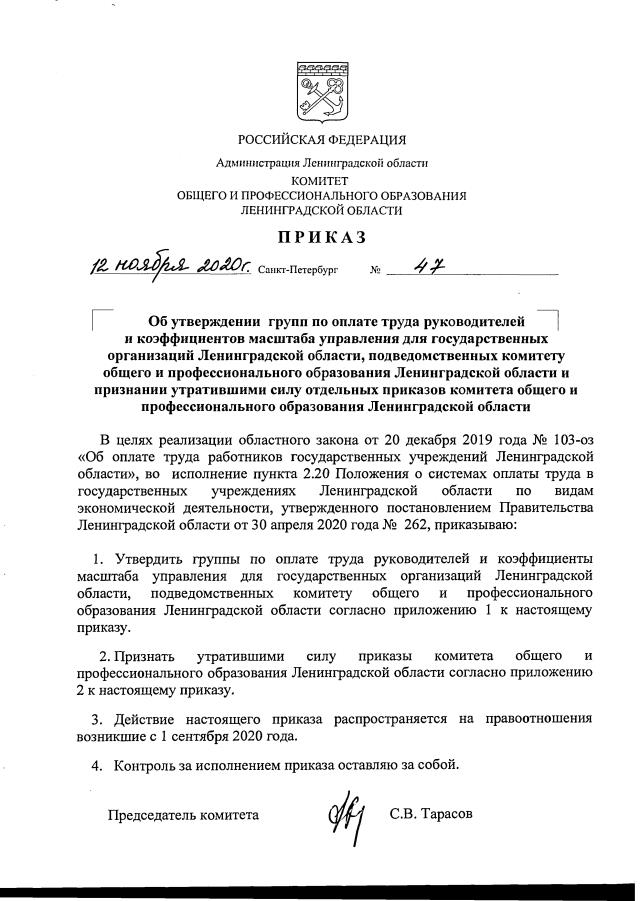 РОССИЙСКАЯ ФЕДЕРАЦИЯ

Администрация Ленинградской области
КОМИТЕТ
ОБЩЕГО И ПРОФЕССИОНАЛЬНОГО ОБРАЗОВАНИЯ
ЛЕНИНГРАДСКОЙ ОБЛАСТИ

ПРИКАЗ

12 ноября 2020г. Санкт-Петербург № 47

Об утверждении групп по оплате труда руководителей и коэффициентов масштаба управления для государственных организаций Ленинградской области, подведомственных комитету общего и профессионального образования Ленинградской области и признании утратившими силу отдельных приказов комитета общего и профессионального образования Ленинградской области

В целях реализации областного закона от 20 декабря 2019 года № 103-оз «Об оплате труда работников государственных учреждений Ленинградской области», во исполнение пункта 2.20 Положения о системах оплаты труда в государственных учреждениях Ленинградской области по видам экономической деятельности, утвержденного постановлением Правительства Ленинградской области от 30 апреля 2020 года № 262, приказываю:

1. Утвердить группы по оплате труда руководителей и коэффициенты масштаба управления для государственных организаций Ленинградской области, подведомственных комитету общего и профессионального образования Ленинградской области согласно приложению 1 к настоящему приказу.

2. Признать утратившими силу приказы комитета общего и профессионального образования Ленинградской области согласно приложению 2 к настоящему приказу.

3. Действие настоящего приказа распространяется на правоотношения возникшие с 1 сентября 2020 года.

4. Контроль за исполнением приказа оставляю за собой.

Председатель комитета С.В. Тарасов